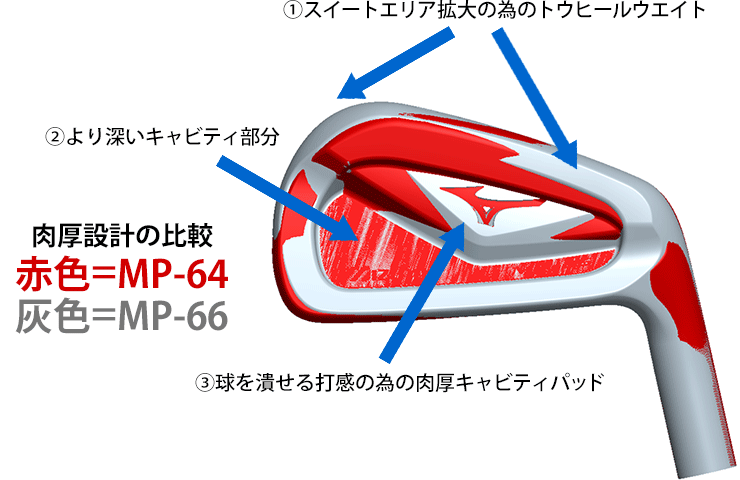 ①スイートエリア拡大の為のトウヒールウエイト

②より深いキャビティ部分

肉厚設計の比較
赤色=MP-64
灰色=MP-66

③球を潰せる打感の為の肉厚キャビティパッド